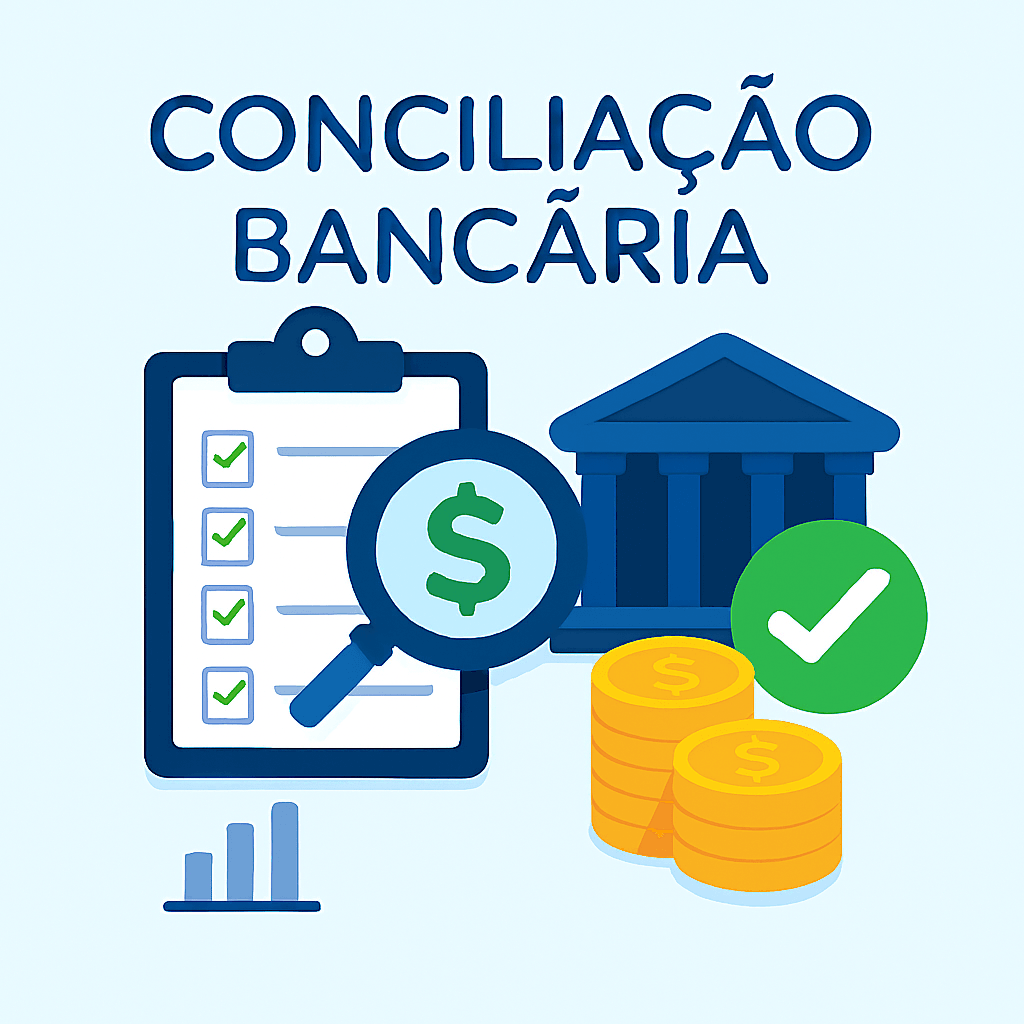 CONCILIAÇÃO BANCÃRIA

$

$

$